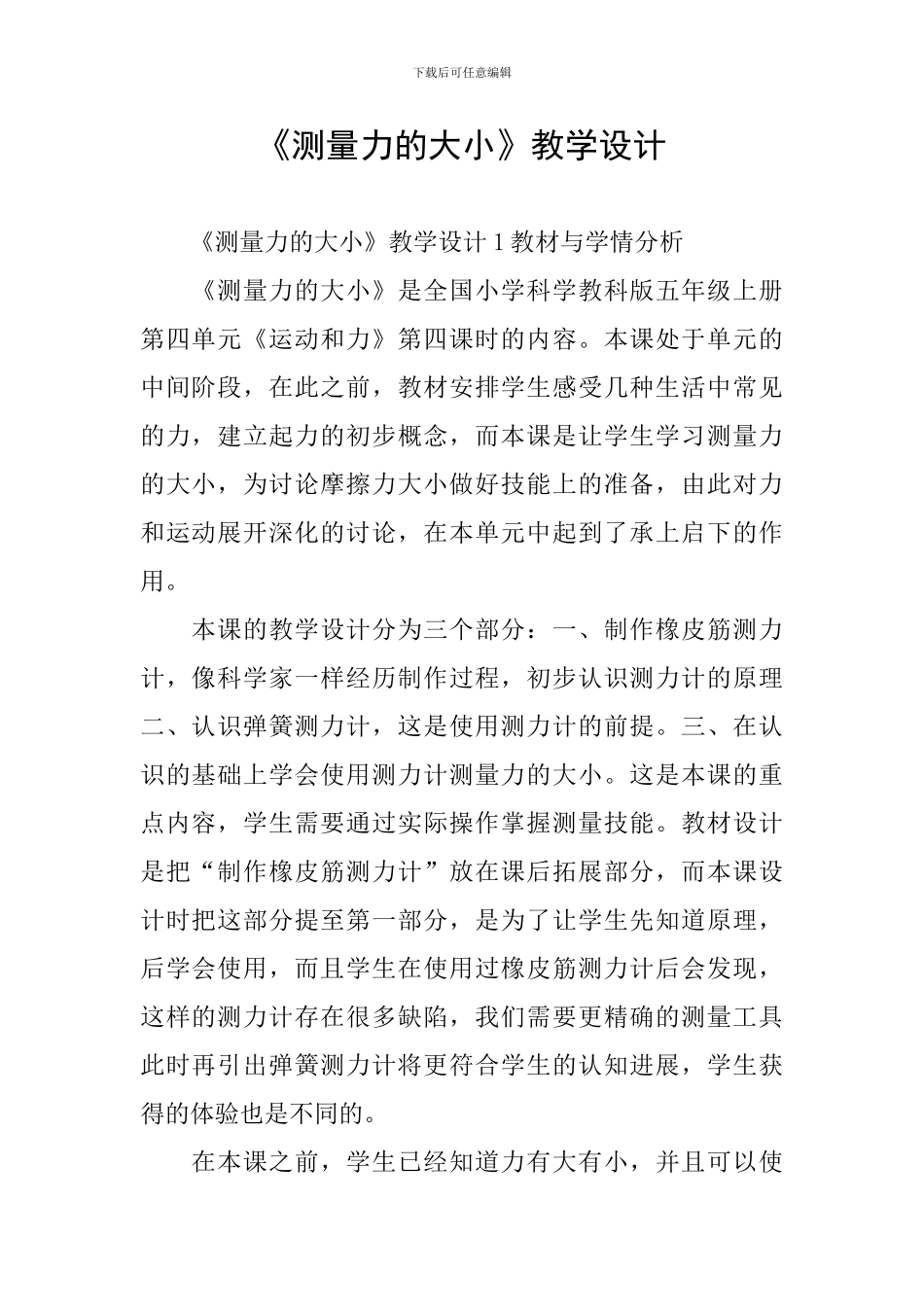 下载后可任意编辑

《测量力的大小》教学设计

《测量力的大小》教学设计 1 教材与学情分析

《测量力的大小》是全国小学科学教科版五年级上册第四单元《运动和力》第四课时的内容。本课处于单元的中间阶段，在此之前，教材安排学生感受几种生活中常见的力，建立起力的初步概念，而本课是让学生学习测量力的大小，为讨论摩擦力大小做好技能上的准备，由此对力和运动展开深化的讨论，在本单元中起到了承上启下的作用。

本课的教学设计分为三个部分：一、制作橡皮筋测力计，像科学家一样经历制作过程，初步认识测力计的原理二、认识弹簧测力计，这是使用测力计的前提。三、在认识的基础上学会使用测力计测量力的大小。这是本课的重点内容，学生需要通过实际操作掌握测量技能。教材设计是把“制作橡皮筋测力计”放在课后拓展部分，而本课设计时把这部分提至第一部分，是为了让学生先知道原理，后学会使用，而且学生在使用过橡皮筋测力计后会发现，这样的测力计存在很多缺陷，我们需要更精确的测量工具此时再引出弹簧测力计将更符合学生的认知进展，学生获得的体验也是不同的。

在本课之前，学生已经知道力有大有小，并且可以使